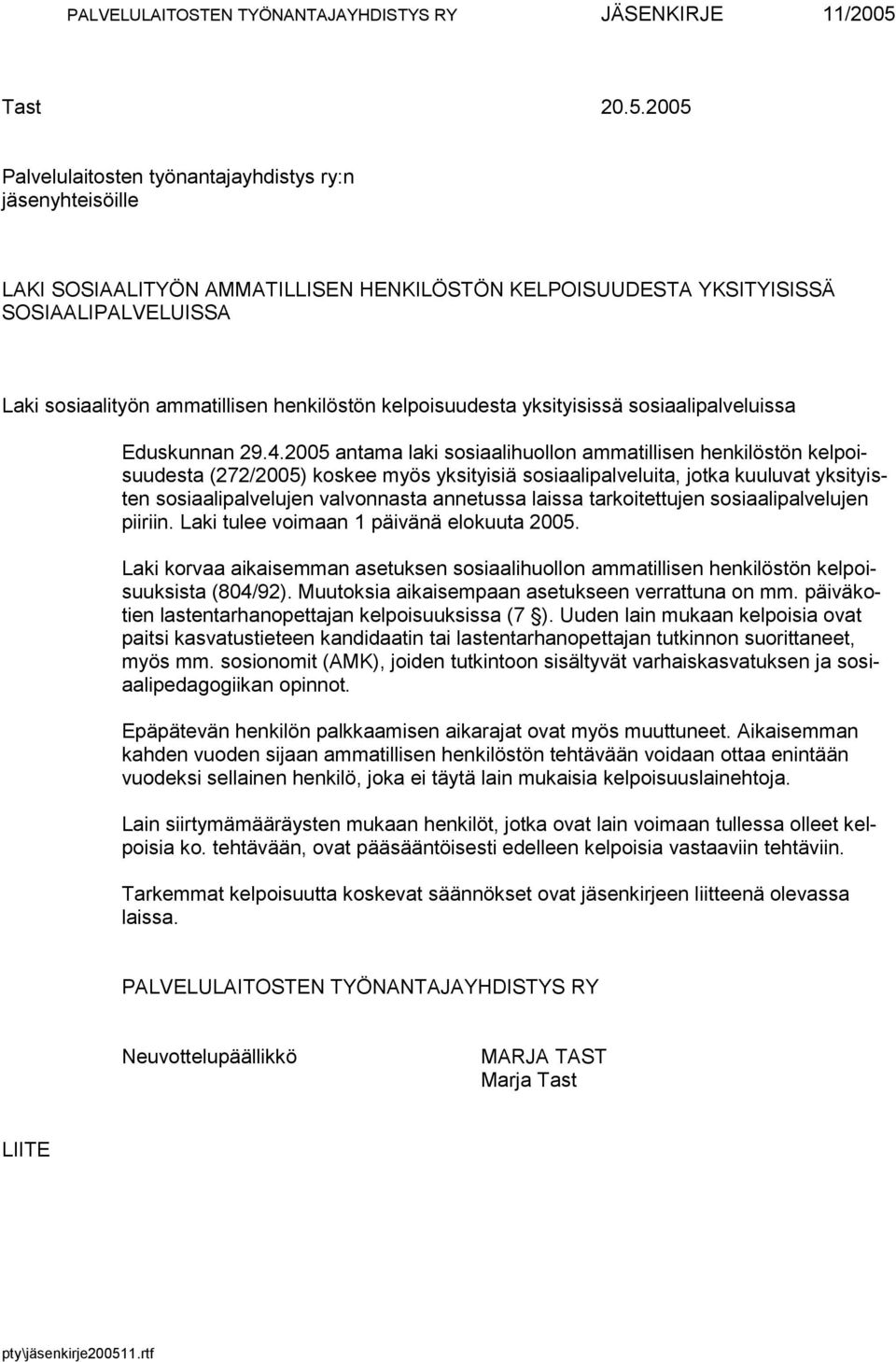 PALVELULAITOSTEN TYÖNANTAJAYHDISTYS RY JÄSENKIRJE 11/2005

Tast 20.5.2005

Palvelulaitosten työnantajayhdistys ry:n jäsenyhteisöille

LAKI SOSIAALITYÖN AMMATILLISEN HENKILÖSTÖN KELPOISUUDESTA YKSITYISISSÄ SOSIAALIPALVELUISSA

Laki sosiaalityön ammatillisen henkilöstön kelpoisuudesta yksityisissä sosiaalipalveluissa

Eduskunnan 29.4.2005 antama laki sosiaalihuollon ammatillisen henkilöstön kelpoisuudesta (272/2005) koskee myös yksityisiä sosiaalipalveluita, jotka kuuluvat yksityisten sosiaalipalvelujen valvonnasta annetussa laissa tarkoitettujen sosiaalipalvelujen piiriin. Laki tulee voimaan 1 päivänä elokuuta 2005.

Laki korvaa aikaisemman asetuksen sosiaalihuollon ammatillisen henkilöstön kelpoisuuksista (804/92). Muutoksia aikaisempaan asetukseen verrattuna on mm. päiväkotien lastentarhanopettajan kelpoisuuksissa (7 §). Uuden lain mukaan kelpoisia ovat paitsi kasvatustieteen kandidaatin tai lastentarhanopettajan tutkinnon suorittaneet, myös mm. sosionomit (AMK), joiden tutkintoon sisältyvät varhaiskasvatuksen ja sosiaalipedagogiikan opinnot.

Epäpätevän henkilön palkkaamisen aikarajat ovat myös muuttuneet. Aikaisemman kahden vuoden sijaan ammatillisen henkilöstön tehtävään voidaan ottaa enintään vuodeksi sellainen henkilö, joka ei täytä lain mukaisia kelpoisuuslainehtoja.

Lain siirtymämääräysten mukaan henkilöt, jotka ovat lain voimaan tullessa olleet kelpoisia ko. tehtävään, ovat pääsääntöisesti edelleen kelpoisia vastaaviin tehtäviin.

Tarkemmat kelpoisuutta koskevat säännökset ovat jäsenkirjeen liitteenä olevassa laissa.

PALVELULAITOSTEN TYÖNANTAJAYHDISTYS RY

Neuvottelupäällikkö MARJA TAST
Marja Tast

LIITE

pty\jäsenkirje200511.rtf